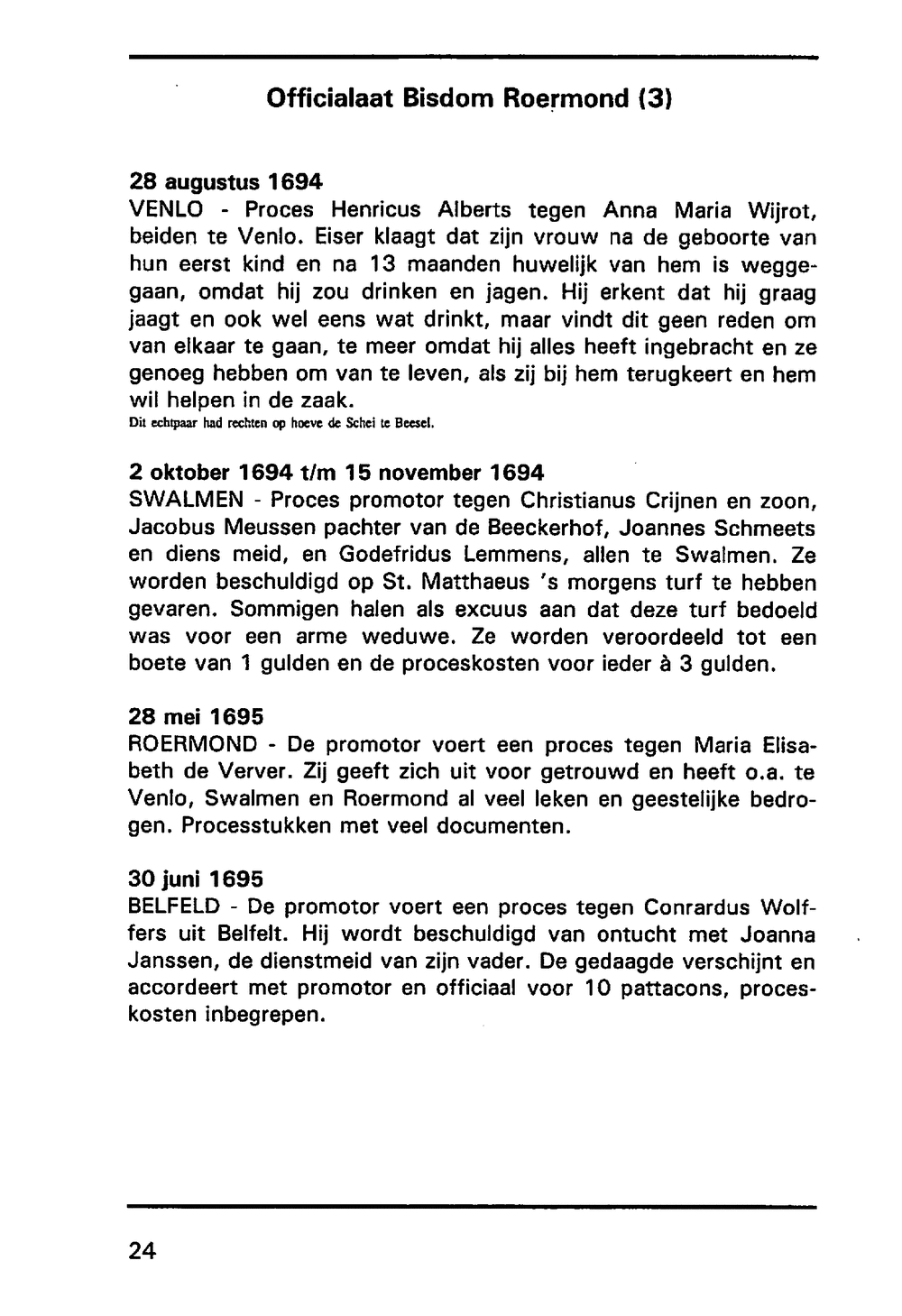 Officialaat Bisdom Roermond (3)

28 augustus 1694
VENLO - Proces Henricus Alberts tegen Anna Maria Wijrot, beiden te Venlo. Eiser klaagt dat zijn vrouw na de geboorte van hun eerst kind en na 13 maanden huwelijk van hem is weggegaan, omdat hij zou drinken en jagen. Hij erkent dat hij graag jaagt en ook wel eens wat drinkt, maar vindt dit geen reden om van elkaar te gaan, te meer omdat hij alles heeft ingebracht en ze genoeg hebben om van te leven, als zij bij hem terugkeert en hem wil helpen in de zaak.
Dit echtpaar had rechten op hoeve de Schei te Beesel.

2 oktober 1694 t/m 15 november 1694
SWALMEN - Proces promotor tegen Christianus Crijnen en zoon, Jacobus Meussen pachter van de Beeckerhof, Joannes Schmeets en diens meid, en Godefridus Lemmens, allen te Swalmen. Ze worden beschuldigd op St. Matthaeus 's morgens turf te hebben gevaren. Sommigen halen als excuus aan dat deze turf bedoeld was voor een arme weduwe. Ze worden veroordeeld tot een boete van 1 gulden en de proceskosten voor ieder à 3 gulden.

28 mei 1695
ROERMOND - De promotor voert een proces tegen Maria Elisabeth de Verver. Zij geeft zich uit voor getrouwd en heeft o.a. te Venlo, Swalmen en Roermond al veel leken en geestelijke bedrogen. Processtukken met veel documenten.

30 juni 1695
BELFELD - De promotor voert een proces tegen Conrardus Wolffers uit Belfelt. Hij wordt beschuldigd van ontucht met Joanna Janssen, de dienstmeid van zijn vader. De gedaagde verschijnt en accordeert met promotor en officiaal voor 10 pattacons, proceskosten inbegrepen.

24